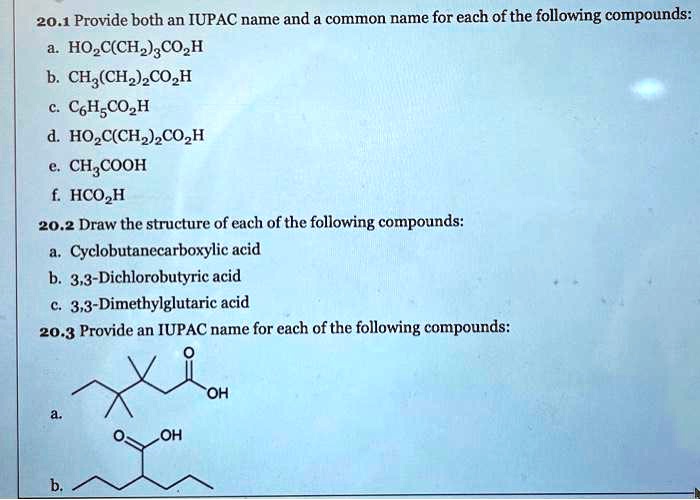 20.1 Provide both an IUPAC name and a common name for each of the following compounds:

a. $HO_2C(CH_2)_3CO_2H$

b. $CH_3(CH_2)_2CO_2H$

c. $C_6H_5CO_2H$

d. $HO_2C(CH_2)_2CO_2H$

e. $CH_3COOH$

f. $HCO_2H$

20.2 Draw the structure of each of the following compounds:

a. Cyclobutanecarboxylic acid

b. 3,3-Dichlorobutyric acid

c. 3,3-Dimethylglutaric acid

20.3 Provide an IUPAC name for each of the following compounds:

O

OH

a.

O

OH

b.